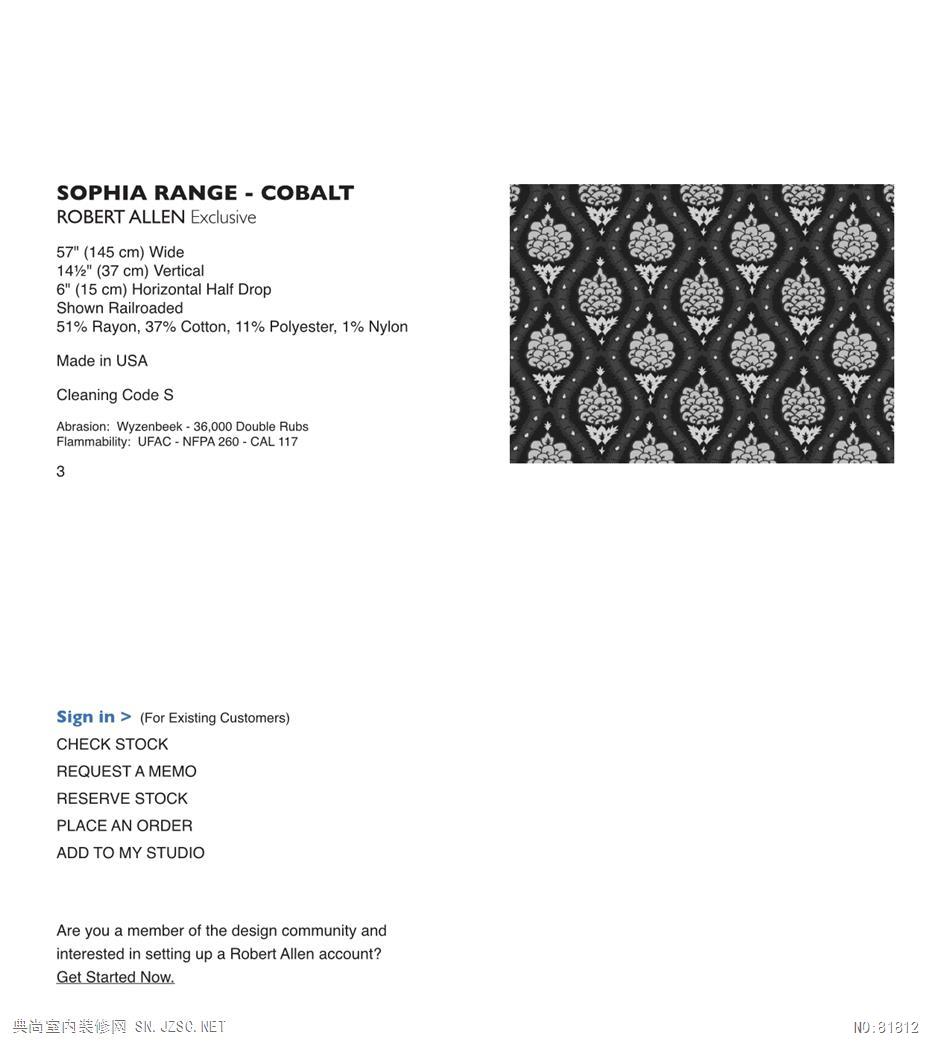 SOPHIA RANGE - COBALT
ROBERT ALLEN Exclusive

57" (145 cm) Wide
14½" (37 cm) Vertical
6" (15 cm) Horizontal Half Drop
Shown Railroaded
51% Rayon, 37% Cotton, 11% Polyester, 1% Nylon

Made in USA

Cleaning Code S

Abrasion: Wyzenbeek - 36,000 Double Rubs
Flammability: UFAC - NFPA 260 - CAL 117

3

Sign in > (For Existing Customers)
CHECK STOCK
REQUEST A MEMO
RESERVE STOCK
PLACE AN ORDER
ADD TO MY STUDIO

Are you a member of the design community and interested in setting up a Robert Allen account?
Get Started Now.

典尚室内装修网 SN.JZSC.NET

NO:81812